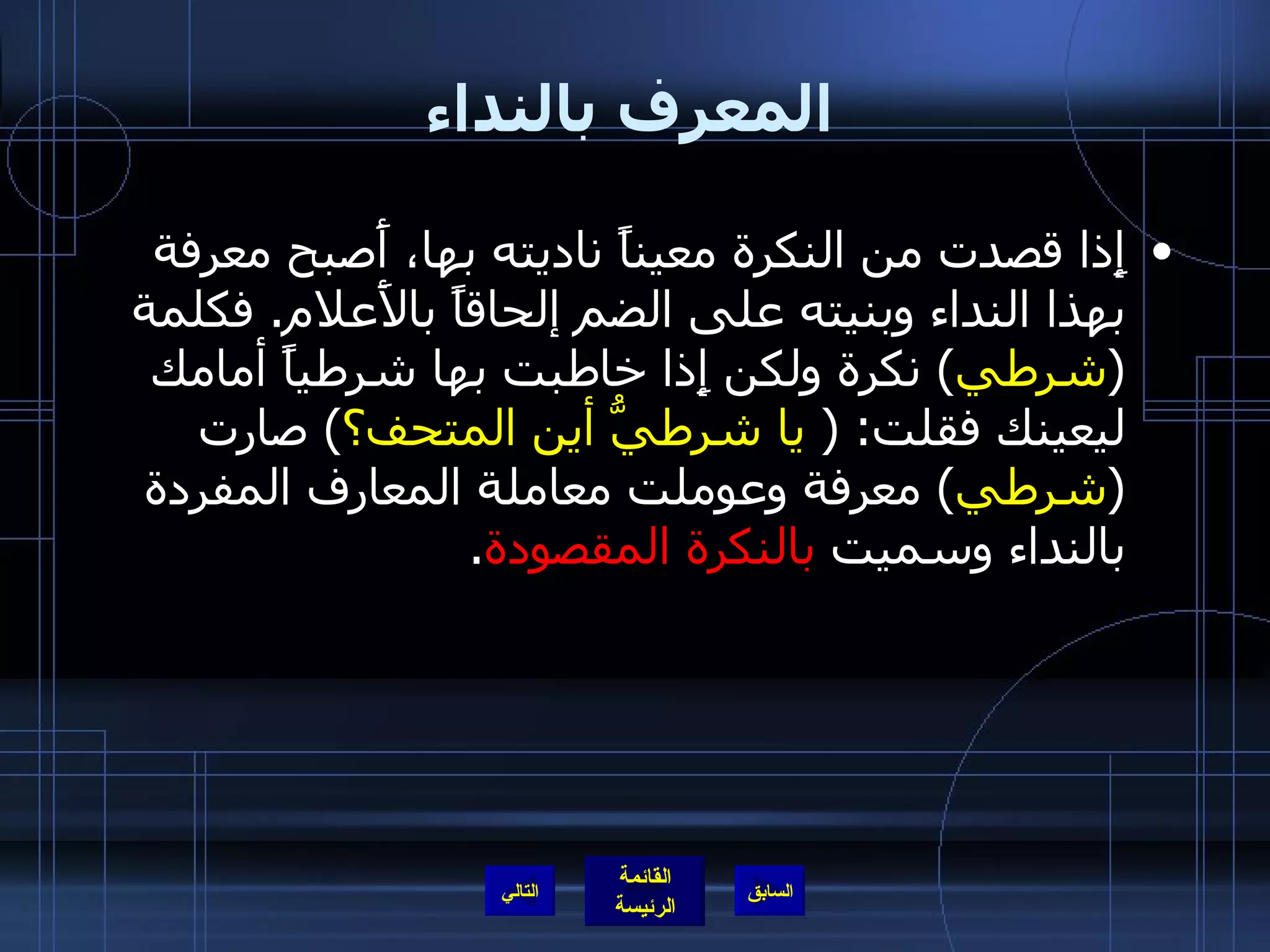 المعرف بالنداء

• إذا قصدت من النكرة معيناً ناديته بها، أصبح معرفة بهذا النداء وبنيته على الضم إلحاقاً بالأعلام. فكلمة (شرطي) نكرة ولكن إذا خاطبت بها شرطياً أمامك ليعينك فقلت: ( يا شرطيُّ أين المتحف؟) صارت (شرطي) معرفة وعوملت معاملة المعارف المفردة بالنداء وسميت بالنكرة المقصودة.

السابق
القائمة الرئيسة
التالي